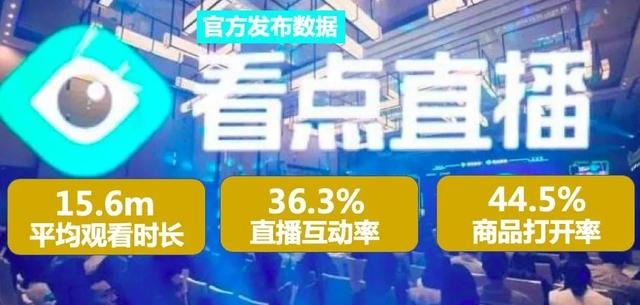 官方发布数据

看点直播

15.6m
平均观看时长

36.3%
直播互动率

44.5%
商品打开率